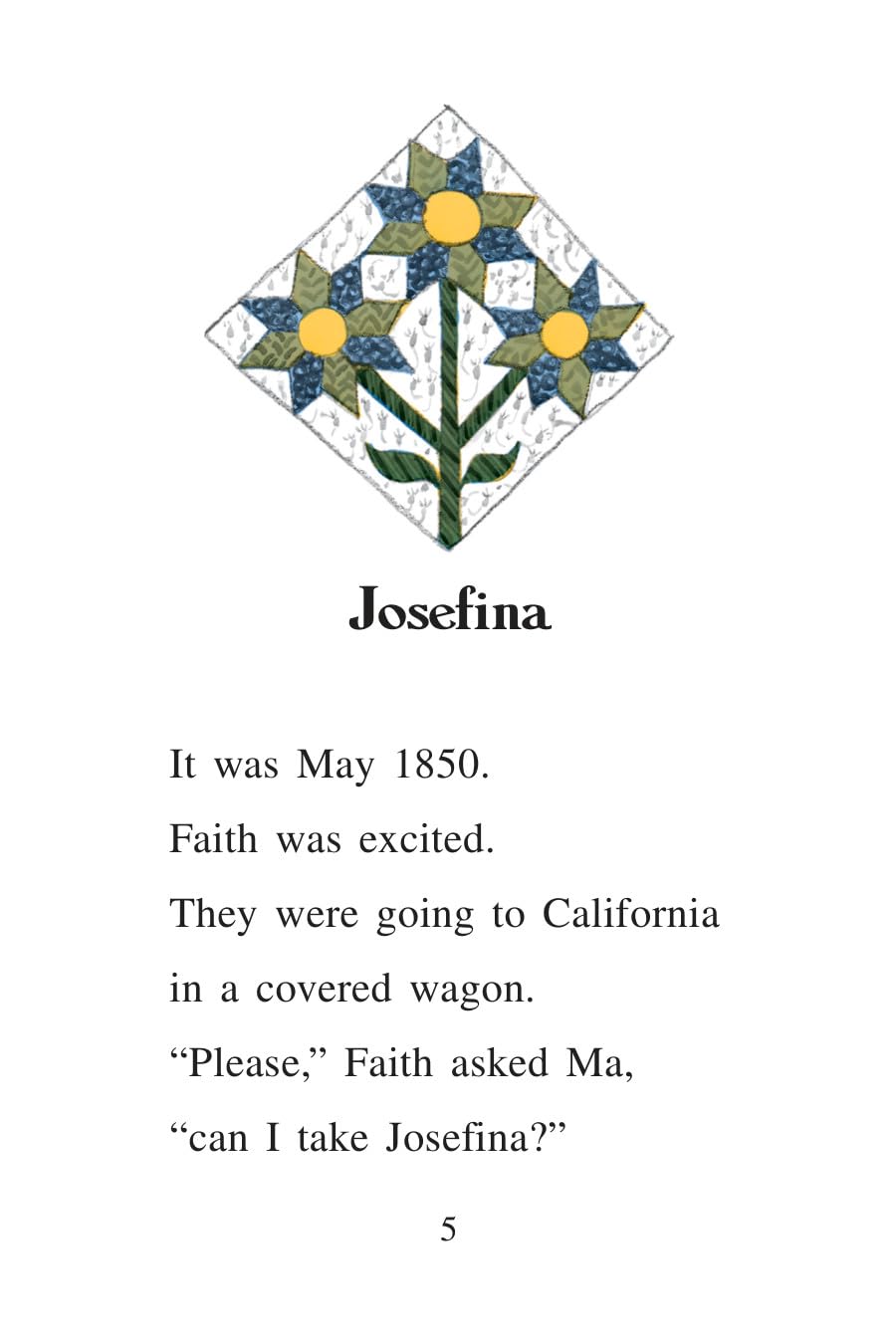 Josefina

It was May 1850.

Faith was excited.

They were going to California

in a covered wagon.

"Please," Faith asked Ma,

"can I take Josefina?"

5